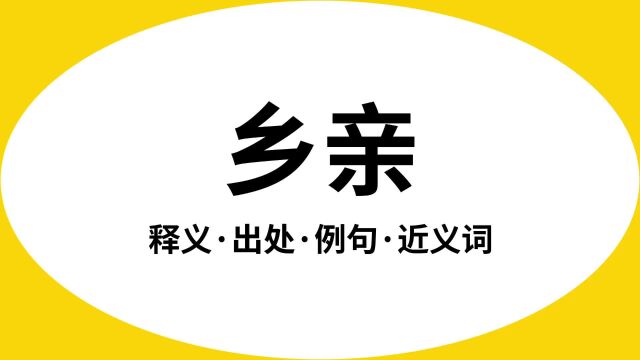 乡亲

释义·出处·例句·近义词